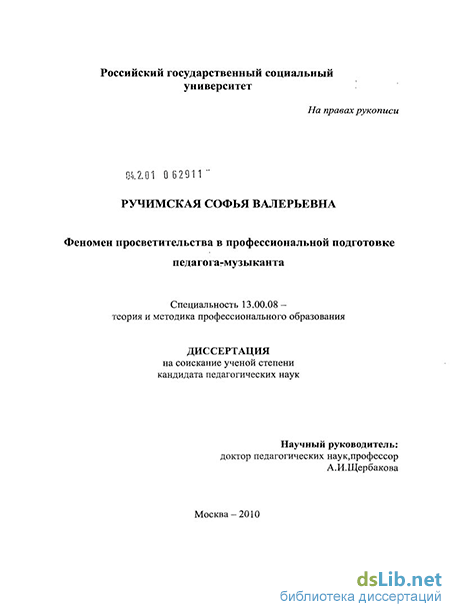 Российский государственный социальный университет

На правах рукописи

04.2.01 0 62911

РУЧИМСКАЯ СОФЬЯ ВАЛЕРЬЕВНА

Феномен просветительства в профессиональной подготовке педагога-музыканта

Специальность 13.00.08 – теория и методика профессионального образования

ДИССЕРТАЦИЯ
на соискание ученой степени кандидата педагогических наук

Научный руководитель:
доктор педагогических наук,профессор
А.И.Щербакова

Москва – 2010

dsLib.net
библиотека диссертаций